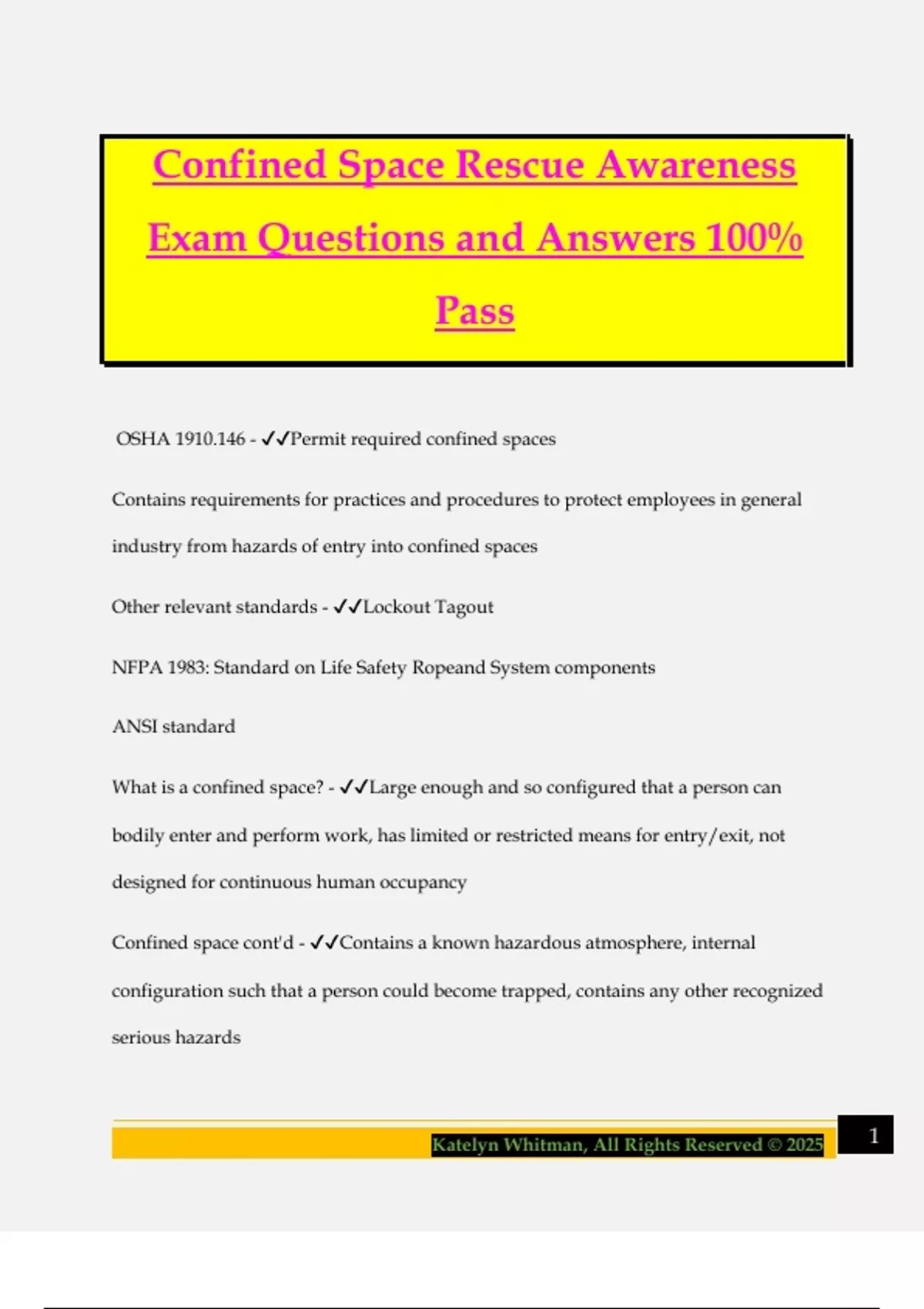 Confined Space Rescue Awareness Exam Questions and Answers 100% Pass

OSHA 1910.146 - ✓✓Permit required confined spaces

Contains requirements for practices and procedures to protect employees in general industry from hazards of entry into confined spaces

Other relevant standards - ✓✓Lockout Tagout

NFPA 1983: Standard on Life Safety Ropeand System components

ANSI standard

What is a confined space? - ✓✓Large enough and so configured that a person can bodily enter and perform work, has limited or restricted means for entry/exit, not designed for continuous human occupancy

Confined space cont'd - ✓✓Contains a known hazardous atmosphere, internal configuration such that a person could become trapped, contains any other recognized serious hazards

Katelyn Whitman, All Rights Reserved © 2025

1